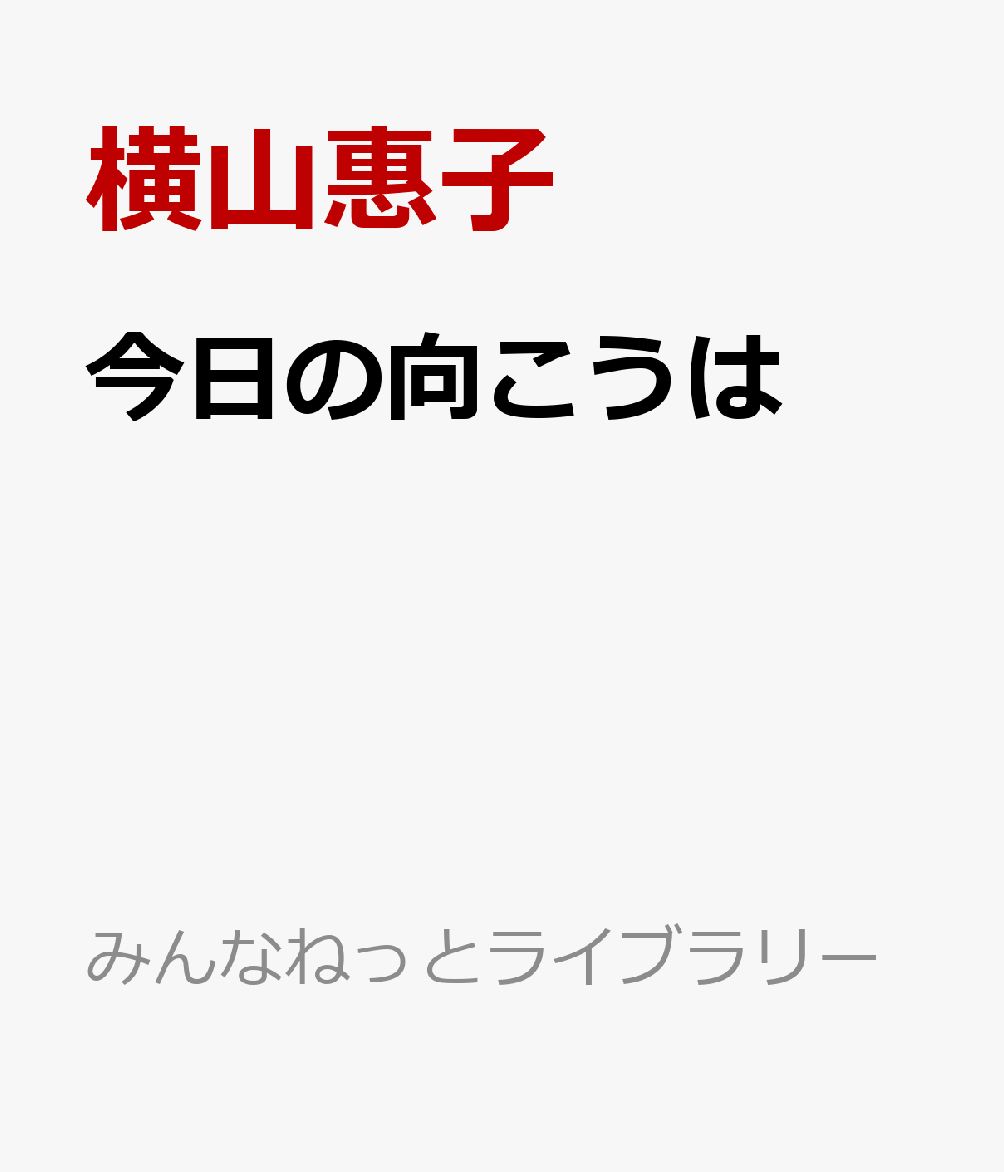 横山惠子

今日の向こうは

みんなねっとライブラリー